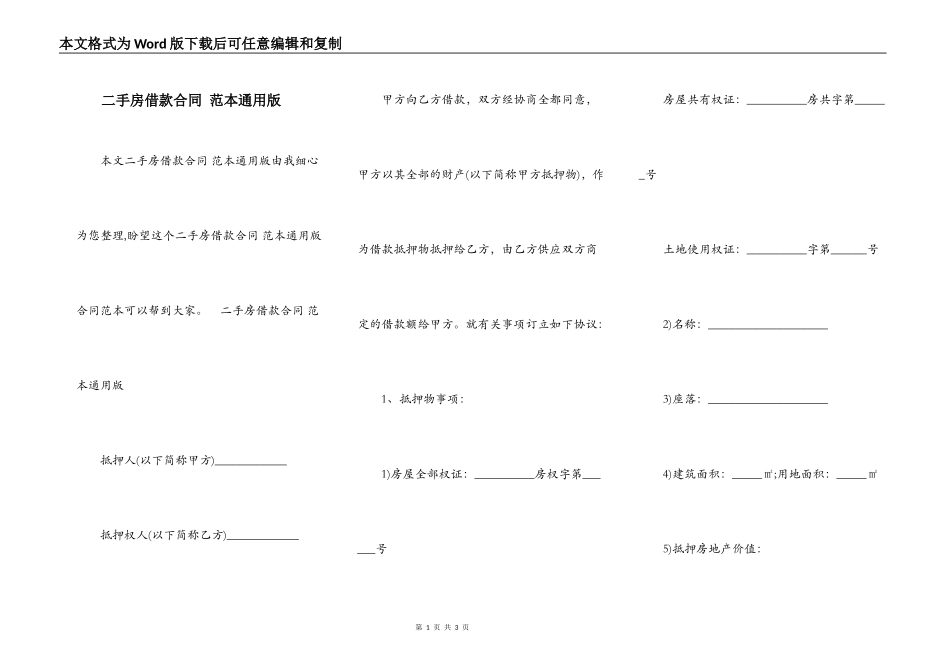 本文格式为Word版下载后可任意编辑和复制

二手房借款合同 范本通用版

本文二手房借款合同 范本通用版由我细心为您整理,盼望这个二手房借款合同 范本通用版合同范本可以帮到大家。 二手房借款合同 范本通用版

抵押人(以下简称甲方)____________

抵押权人(以下简称乙方)____________

甲方向乙方借款，双方经协商全都同意，甲方以其全部的财产(以下简称甲方抵押物)，作为借款抵押物抵押给乙方，由乙方供应双方商定的借款额给甲方。就有关事项订立如下协议:

1、抵押物事项:

1)房屋全部权证: __________房权字第______号

房屋共有权证: __________房共字第______号

土地使用权证: __________字第______号

2)名称: ____________________

3)座落: ____________________

4)建筑面积: _____㎡;用地面积: _____㎡

5)抵押房地产价值:

第 1 页 共 3 页